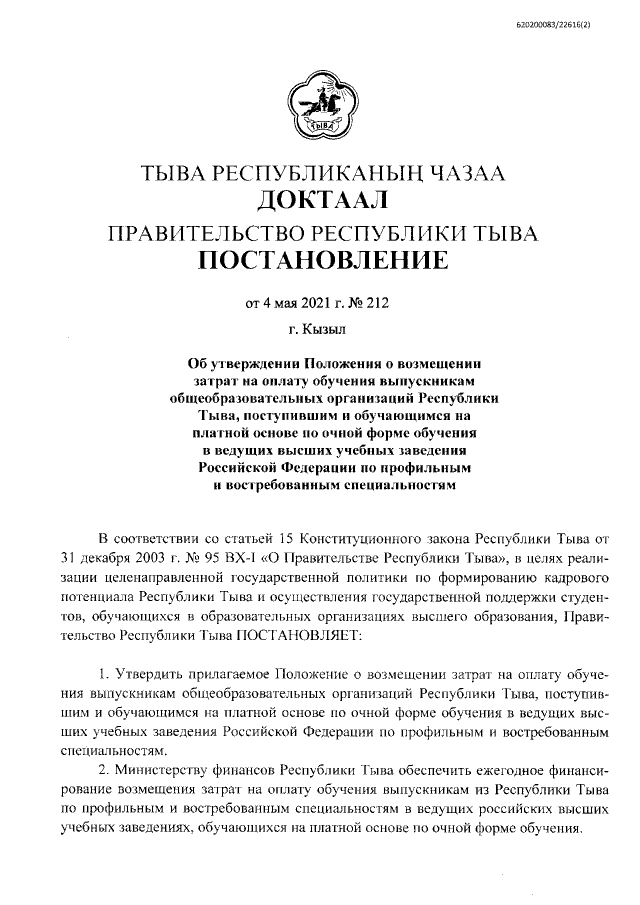 620200083/22616(2)

ТЫВА

ТЫВА РЕСПУБЛИКАНЫҢ ЧАЗАА
ДОКТААЛ
ПРАВИТЕЛЬСТВО РЕСПУБЛИКИ ТЫВА
ПОСТАНОВЛЕНИЕ

от 4 мая 2021 г. № 212

г. Кызыл

Об утверждении Положения о возмещении затрат на оплату обучения выпускникам общеобразовательных организаций Республики Тыва, поступившим и обучающимся на платной основе по очной форме обучения в ведущих высших учебных заведения Российской Федерации по профильным и востребованным специальностям

В соответствии со статьей 15 Конституционного закона Республики Тыва от 31 декабря 2003 г. № 95 ВХ-I «О Правительстве Республики Тыва», в целях реализации целенаправленной государственной политики по формированию кадрового потенциала Республики Тыва и осуществления государственной поддержки студентов, обучающихся в образовательных организациях высшего образования, Правительство Республики Тыва ПОСТАНОВЛЯЕТ:

1. Утвердить прилагаемое Положение о возмещении затрат на оплату обучения выпускникам общеобразовательных организаций Республики Тыва, поступившим и обучающимся на платной основе по очной форме обучения в ведущих высших учебных заведения Российской Федерации по профильным и востребованным специальностям.

2. Министерству финансов Республики Тыва обеспечить ежегодное финансирование возмещения затрат на оплату обучения выпускникам из Республики Тыва по профильным и востребованным специальностям в ведущих российских высших учебных заведениях, обучающихся на платной основе по очной форме обучения.